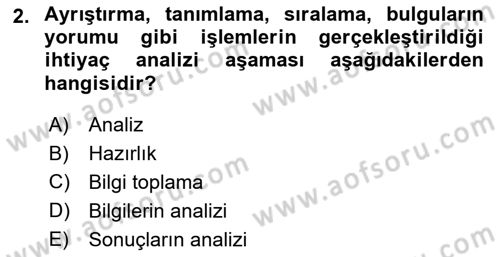 2. Ayrıştırma, tanımlama, sıralama, bulguların yorumu gibi işlemlerin gerçekleştirildiği ihtiyaç analizi aşaması aşağıdakilerden hangisidir?

A) Analiz
B) Hazırlık
C) Bilgi toplama
D) Bilgilerin analizi
E) Sonuçların analizi

www.aofsoru.com
www.aofsoru.com
www.aofsoru.com
www.aofsoru.com
www.aofsoru.com